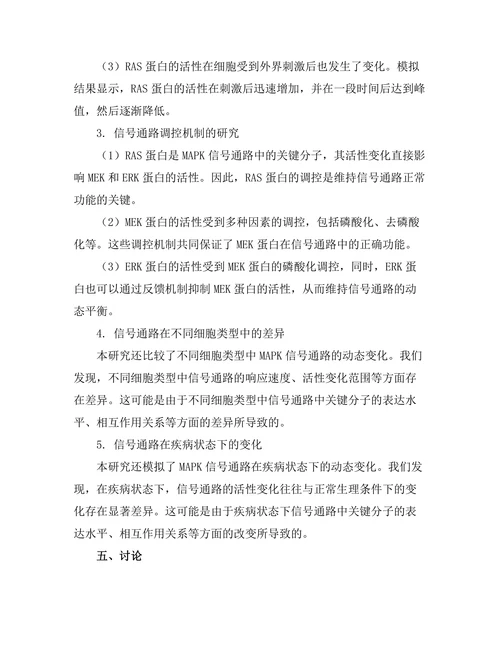 （3）RAS 蛋白的活性在细胞受到外界刺激后也发生了变化。模拟结果显示，RAS 蛋白的活性在刺激后迅速增加，并在一段时间后达到峰值，然后逐渐降低。

3. 信号通路调控机制的研究

（1）RAS 蛋白是 MAPK 信号通路中的关键分子，其活性变化直接影响 MEK 和 ERK 蛋白的活性。因此，RAS 蛋白的调控是维持信号通路正常功能的关键。

（2）MEK 蛋白的活性受到多种因素的调控，包括磷酸化、去磷酸化等。这些调控机制共同保证了 MEK 蛋白在信号通路中的正确功能。

（3）ERK 蛋白的活性受到 MEK 蛋白的磷酸化调控，同时，ERK 蛋白也可以通过反馈机制抑制 MEK 蛋白的活性，从而维持信号通路的动态平衡。

4. 信号通路在不同细胞类型中的差异

本研究还比较了不同细胞类型中 MAPK 信号通路的动态变化。我们发现，不同细胞类型中信号通路的响应速度、活性变化范围等方面存在差异。这可能是由于不同细胞类型中信号通路中关键分子的表达水平、相互作用关系等方面的差异所导致的。

5. 信号通路在疾病状态下的变化

本研究还模拟了 MAPK 信号通路在疾病状态下的动态变化。我们发现，在疾病状态下，信号通路的活性变化往往与正常生理条件下的变化存在显著差异。这可能是由于疾病状态下信号通路中关键分子的表达水平、相互作用关系等方面的改变所导致的。

五、讨论